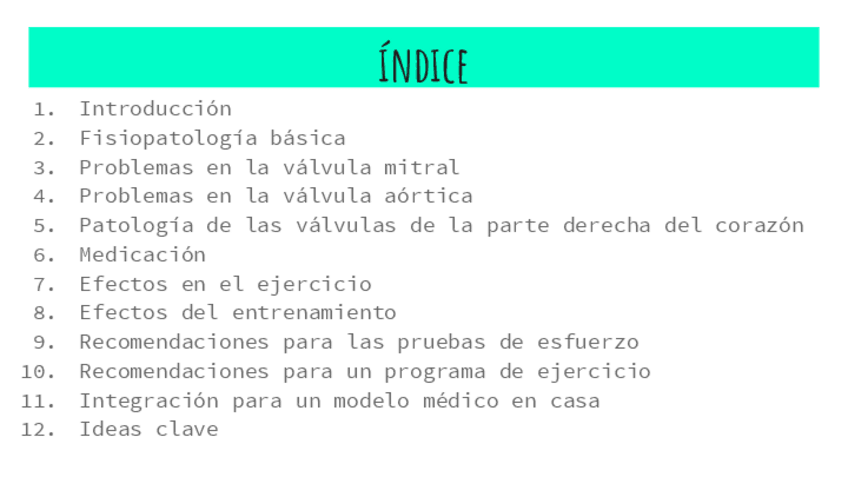 ÍNDICE

1. Introducción
2. Fisiopatología básica
3. Problemas en la válvula mitral
4. Problemas en la válvula aórtica
5. Patología de las válvulas de la parte derecha del corazón
6. Medicación
7. Efectos en el ejercicio
8. Efectos del entrenamiento
9. Recomendaciones para las pruebas de esfuerzo
10. Recomendaciones para un programa de ejercicio
11. Integración para un modelo médico en casa
12. Ideas clave